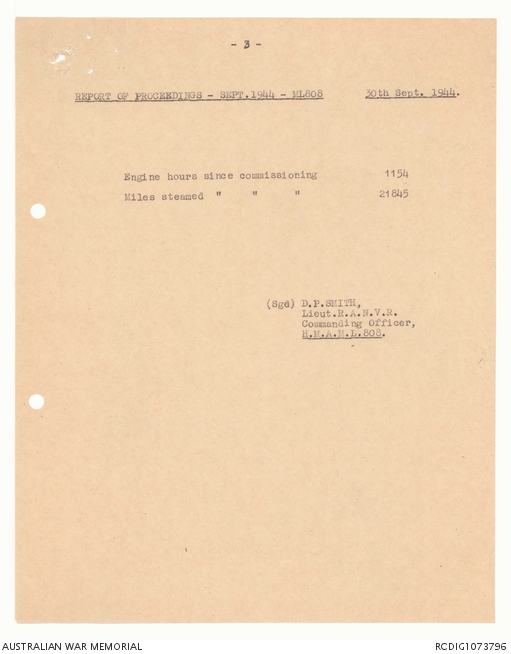 - 3 -

REPORT OF PROCEEDINGS - SEPT.1944 - ML808          30th Sept. 1944.

Engine hours since commissioning          1154
Miles steamed "          "          "          21845

(Sgd) D.P.SMITH,
Lieut.R.A.N.V.R.
Commanding Officer,
H.M.A.M.L.808.

AUSTRALIAN WAR MEMORIAL          RCDIG1073796